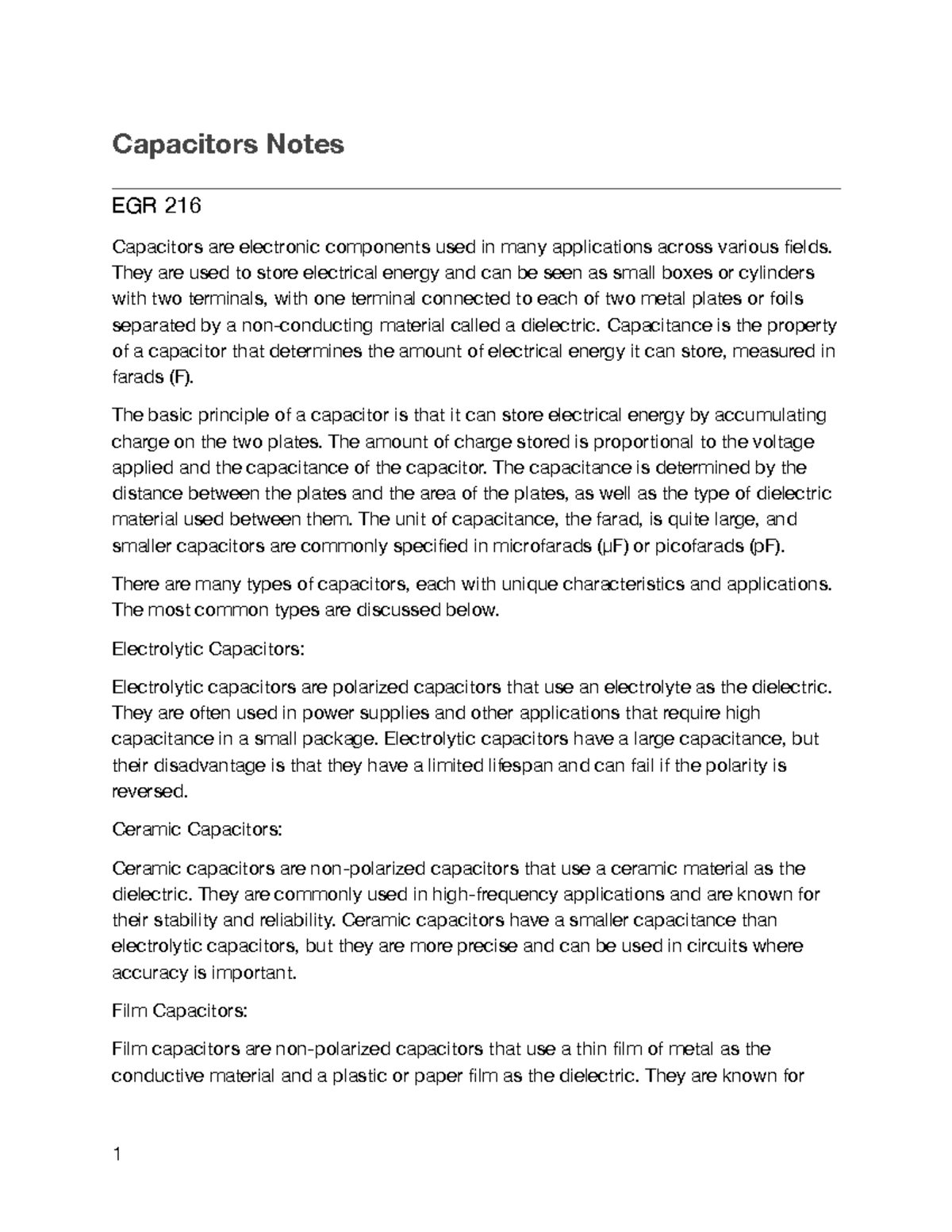 Capacitors Notes

EGR 216

Capacitors are electronic components used in many applications across various fields. They are used to store electrical energy and can be seen as small boxes or cylinders with two terminals, with one terminal connected to each of two metal plates or foils separated by a non-conducting material called a dielectric. Capacitance is the property of a capacitor that determines the amount of electrical energy it can store, measured in farads (F).

The basic principle of a capacitor is that it can store electrical energy by accumulating charge on the two plates. The amount of charge stored is proportional to the voltage applied and the capacitance of the capacitor. The capacitance is determined by the distance between the plates and the area of the plates, as well as the type of dielectric material used between them. The unit of capacitance, the farad, is quite large, and smaller capacitors are commonly specified in microfarads (μF) or picofarads (pF).

There are many types of capacitors, each with unique characteristics and applications. The most common types are discussed below.

Electrolytic Capacitors:

Electrolytic capacitors are polarized capacitors that use an electrolyte as the dielectric. They are often used in power supplies and other applications that require high capacitance in a small package. Electrolytic capacitors have a large capacitance, but their disadvantage is that they have a limited lifespan and can fail if the polarity is reversed.

Ceramic Capacitors:

Ceramic capacitors are non-polarized capacitors that use a ceramic material as the dielectric. They are commonly used in high-frequency applications and are known for their stability and reliability. Ceramic capacitors have a smaller capacitance than electrolytic capacitors, but they are more precise and can be used in circuits where accuracy is important.

Film Capacitors:

Film capacitors are non-polarized capacitors that use a thin film of metal as the conductive material and a plastic or paper film as the dielectric. They are known for

1